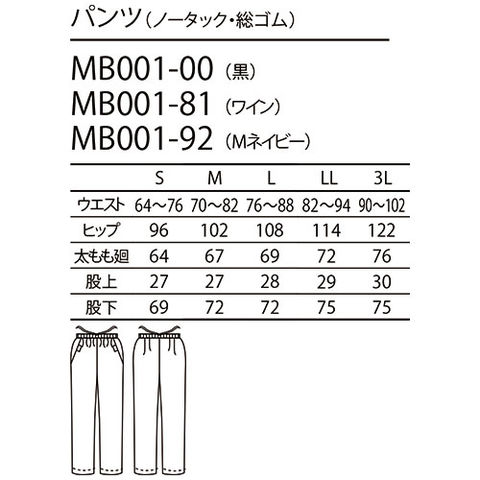 パンツ(ノータック・総ゴム)

MB001-00 (黒)
MB001-81 (ワイン)
MB001-92 (Mネイビー)

|  | S | M | L | LL | 3L |
|---|---|---|---|---|---|
| ウエスト | 64〜76 | 70〜82 | 76〜88 | 82〜94 | 90〜102 |
| ヒップ | 96 | 102 | 108 | 114 | 122 |
| 太もも廻 | 64 | 67 | 69 | 72 | 76 |
| 股上 | 27 | 27 | 28 | 29 | 30 |
| 股下 | 69 | 72 | 72 | 75 | 75 |